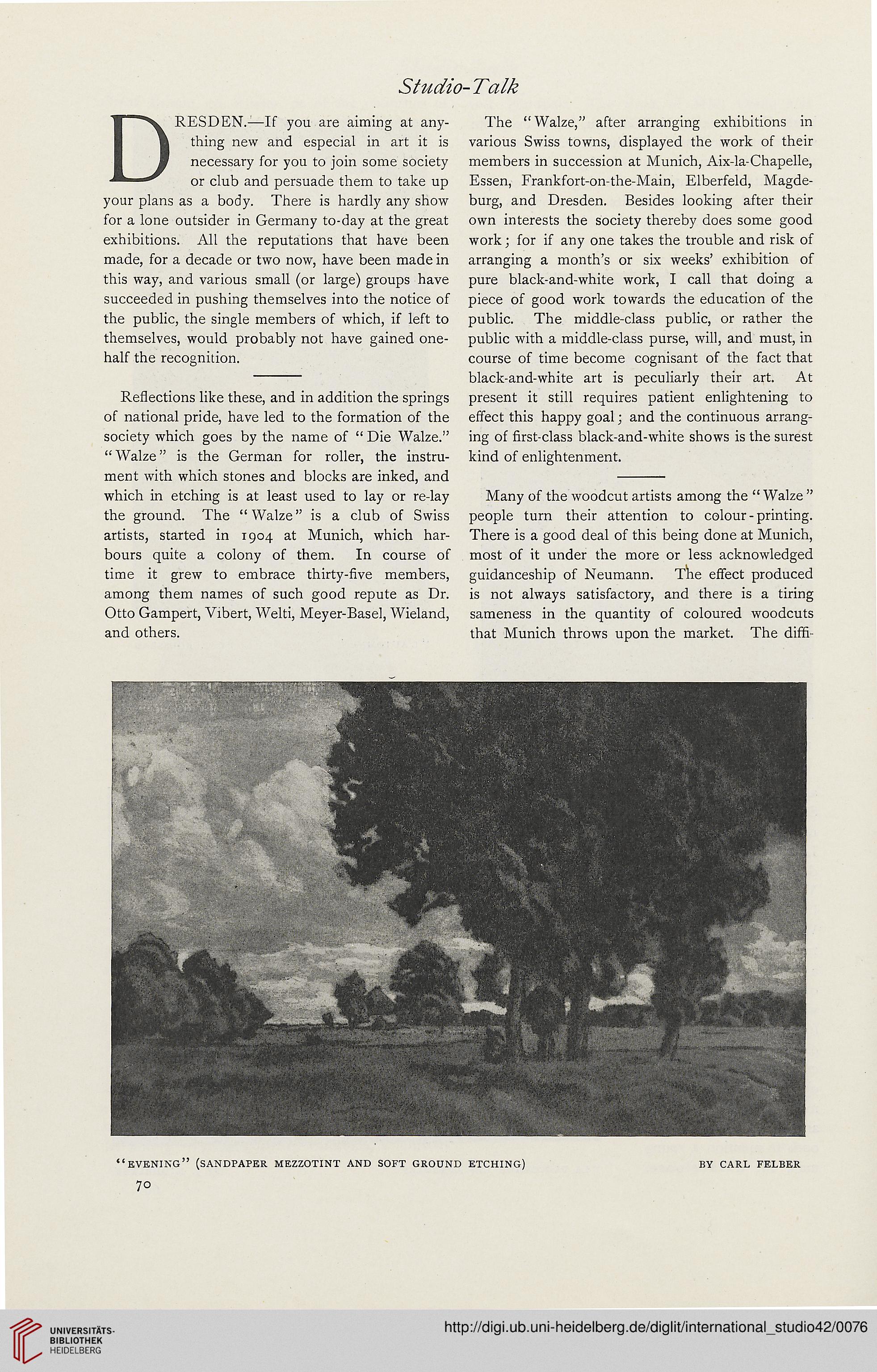 Studio-Talk

DRESDEN.—If you are aiming at anything new and especial in art it is necessary for you to join some society or club and persuade them to take up your plans as a body. There is hardly any show for a lone outsider in Germany to-day at the great exhibitions. All the reputations that have been made, for a decade or two now, have been made in this way, and various small (or large) groups have succeeded in pushing themselves into the notice of the public, the single members of which, if left to themselves, would probably not have gained one-half the recognition.

Reflections like these, and in addition the springs of national pride, have led to the formation of the society which goes by the name of "Die Walze." "Walze" is the German for roller, the instrument with which stones and blocks are inked, and which in etching is at least used to lay or re-lay the ground. The "Walze" is a club of Swiss artists, started in 1904 at Munich, which harbours quite a colony of them. In course of time it grew to embrace thirty-five members, among them names of such good repute as Dr. Otto Gampert, Vibert, Welti, Meyer-Basel, Wieland, and others.

The "Walze," after arranging exhibitions in various Swiss towns, displayed the work of their members in succession at Munich, Aix-la-Chapelle, Essen, Frankfort-on-the-Main, Elberfeld, Magdeburg, and Dresden. Besides looking after their own interests the society thereby does some good work; for if any one takes the trouble and risk of arranging a month's or six weeks' exhibition of pure black-and-white work, I call that doing a piece of good work towards the education of the public. The middle-class public, or rather the public with a middle-class purse, will, and must, in course of time become cognisant of the fact that black-and-white art is peculiarly their art. At present it still requires patient enlightening to effect this happy goal; and the continuous arranging of first-class black-and-white shows is the surest kind of enlightenment.

Many of the woodcut artists among the "Walze" people turn their attention to colour-printing. There is a good deal of this being done at Munich, most of it under the more or less acknowledged guidanceship of Neumann. The effect produced is not always satisfactory, and there is a tiring sameness in the quantity of coloured woodcuts that Munich throws upon the market. The diffi-

"EVENING" (SANDPAPER MEZZOTINT AND SOFT GROUND ETCHING) BY CARL FELBER

70

UNIVERSITÄTS-BIBLIOTHEK HEIDELBERG

http://digi.ub.uni-heidelberg.de/diglit/international_studio42/0076